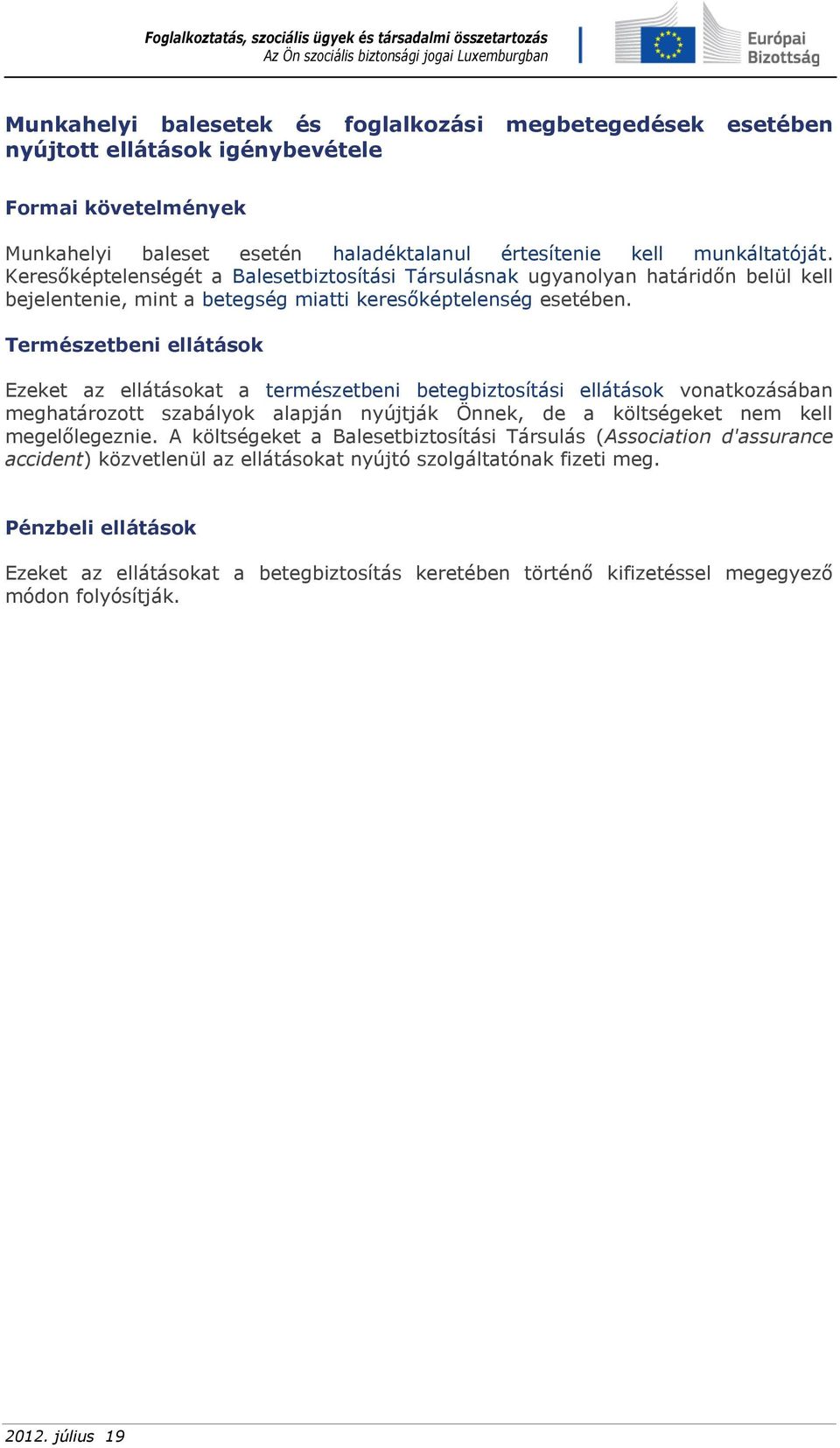 Foglalkoztatás, szociális ügyek és társadalmi összetartozás
Az Ön szociális biztonsági jogai Luxemburgban

Európai Bizottság

Munkahelyi balesetek és foglalkozási megbetegedések esetében nyújtott ellátások igénybevétele

Formai követelmények

Munkahelyi baleset esetén haladéktalanul értesítenie kell munkáltatóját. Keresőképtelenségét a Balesetbiztosítási Társulásnak ugyanolyan határidőn belül kell bejelentenie, mint a betegség miatti keresőképtelenség esetében.

Természetbeni ellátások

Ezeket az ellátásokat a természetbeni betegbiztosítási ellátások vonatkozásában meghatározott szabályok alapján nyújtják Önnek, de a költségeket nem kell megelőlegeznie. A költségeket a Balesetbiztosítási Társulás (Association d'assurance accident) közvetlenül az ellátásokat nyújtó szolgáltatónak fizeti meg.

Pénzbeli ellátások

Ezeket az ellátásokat a betegbiztosítás keretében történő kifizetéssel megegyező módon folyósítják.

2012. július 19